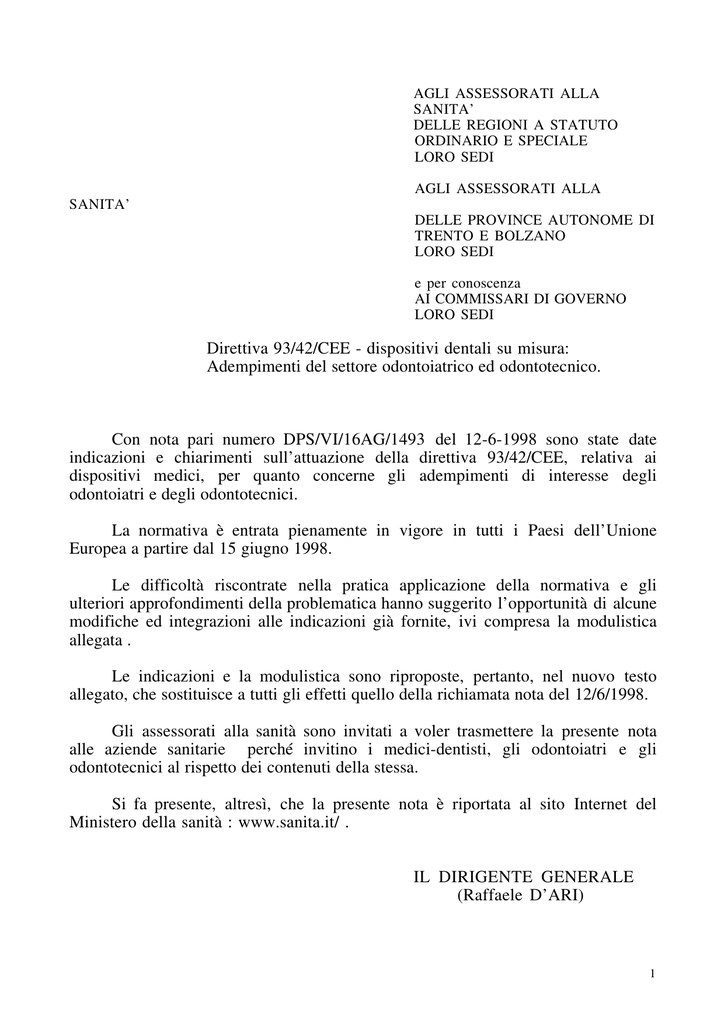 AGLI ASSESSORATI ALLA SANITA'
DELLE REGIONI A STATUTO ORDINARIO E SPECIALE
LORO SEDI

AGLI ASSESSORATI ALLA

SANITA'

DELLE PROVINCE AUTONOME DI TRENTO E BOLZANO
LORO SEDI

e per conoscenza
AI COMMISSARI DI GOVERNO
LORO SEDI

Direttiva 93/42/CEE - dispositivi dentali su misura:
Adempimenti del settore odontoiatrico ed odontotecnico.

Con nota pari numero DPS/VI/16AG/1493 del 12-6-1998 sono state date indicazioni e chiarimenti sull'attuazione della direttiva 93/42/CEE, relativa ai dispositivi medici, per quanto concerne gli adempimenti di interesse degli odontoiatri e degli odontotecnici.

La normativa è entrata pienamente in vigore in tutti i Paesi dell'Unione Europea a partire dal 15 giugno 1998.

Le difficoltà riscontrate nella pratica applicazione della normativa e gli ulteriori approfondimenti della problematica hanno suggerito l'opportunità di alcune modifiche ed integrazioni alle indicazioni già fornite, ivi compresa la modulistica allegata .

Le indicazioni e la modulistica sono riproposte, pertanto, nel nuovo testo allegato, che sostituisce a tutti gli effetti quello della richiamata nota del 12/6/1998.

Gli assessorati alla sanità sono invitati a voler trasmettere la presente nota alle aziende sanitarie perché invitino i medici-dentisti, gli odontoiatri e gli odontotecnici al rispetto dei contenuti della stessa.

Si fa presente, altresì, che la presente nota è riportata al sito Internet del Ministero della sanità : www.sanita.it/ .

IL DIRIGENTE GENERALE
(Raffaele D'ARI)

1